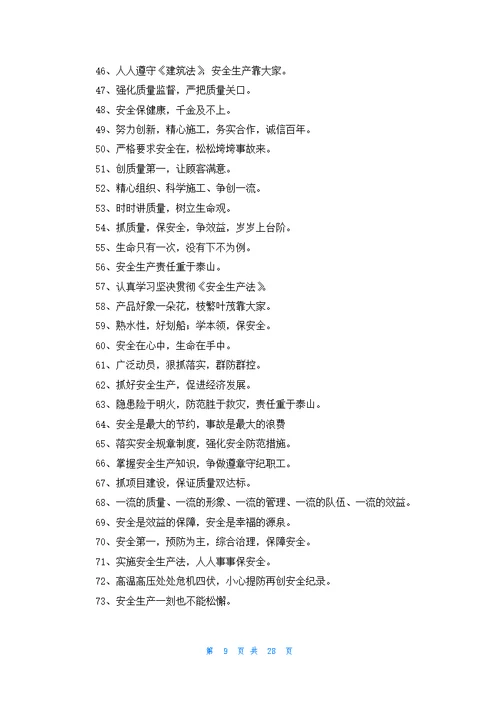 46、人人遵守《建筑法》 安全生产靠大家。

47、强化质量监督，严把质量关口。

48、安全保健康，千金及不上。

49、努力创新，精心施工，务实合作，诚信百年。

50、严格要求安全在，松松垮垮事故来。

51、创质量第一，让顾客满意。

52、精心组织、科学施工、争创一流。

53、时时讲质量，树立生命观。

54、抓质量，保安全，争效益，岁岁上台阶。

55、生命只有一次，没有下不为例。

56、安全生产责任重于泰山。

57、认真学习坚决贯彻《安全生产法》。

58、产品好象一朵花，枝繁叶茂靠大家。

59、熟水性，好划船；学本领，保安全。

60、安全在心中，生命在手中。

61、广泛动员，狠抓落实，群防群控。

62、抓好安全生产，促进经济发展。

63、隐患险于明火，防范胜于救灾，责任重于泰山。

64、安全是最大的节约，事故是最大的浪费

65、落实安全规章制度，强化安全防范措施。

66、掌握安全生产知识，争做遵章守纪职工。

67、抓项目建设，保证质量双达标。

68、一流的质量、一流的形象、一流的管理、一流的队伍、一流的效益。

69、安全是效益的保障，安全是幸福的源泉。

70、安全第一，预防为主，综合治理，保障安全。

71、实施安全生产法，人人事事保安全。

72、高温高压处处危机四伏，小心提防再创安全纪录。

73、安全生产一刻也不能松懈。

第 9 页 共 28 页